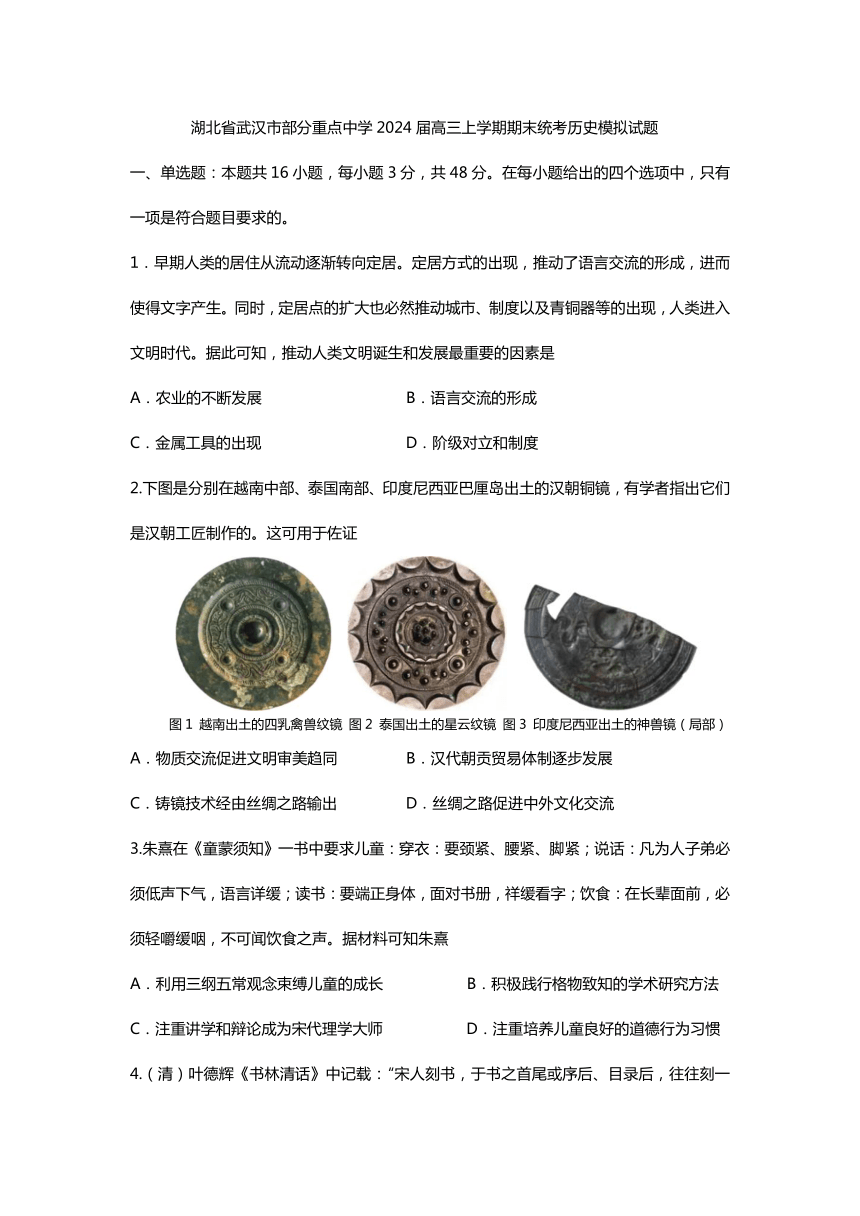 湖北省武汉市部分重点中学 2024 届高三上学期期末统考历史模拟试题

一、单选题：本题共 16 小题，每小题 3 分，共 48 分。在每小题给出的四个选项中，只有一项是符合题目要求的。

1．早期人类的居住从流动逐渐转向定居。定居方式的出现，推动了语言交流的形成，进而使得文字产生。同时，定居点的扩大也必然推动城市、制度以及青铜器等的出现，人类进入文明时代。据此可知，推动人类文明诞生和发展最重要的因素是

A．农业的不断发展　　B．语言交流的形成

C．金属工具的出现　　D．阶级对立和制度

2.下图是分别在越南中部、泰国南部、印度尼西亚巴厘岛出土的汉朝铜镜，有学者指出它们是汉朝工匠制作的。这可用于佐证

图 1 越南出土的四乳禽兽纹镜 图 2 泰国出土的星云纹镜 图 3 印度尼西亚出土的神兽镜（局部）

A．物质交流促进文明审美趋同　　B．汉代朝贡贸易体制逐步发展

C．铸镜技术经由丝绸之路输出　　D．丝绸之路促进中外文化交流

3.朱熹在《童蒙须知》一书中要求儿童：穿衣：要颈紧、腰紧、脚紧；说话：凡为人子弟必须低声下气，语言详缓；读书：要端正身体，面对书册，祥缓看字；饮食：在长辈面前，必须轻嚼缓咽，不可闻饮食之声。据材料可知朱熹

A．利用三纲五常观念束缚儿童的成长　　B．积极践行格物致知的学术研究方法

C．注重讲学和辩论成为宋代理学大师　　D．注重培养儿童良好的道德行为习惯

4.（清）叶德辉《书林清话》中记载：“宋人刻书，于书之首尾或序后、目录后，往往刻一